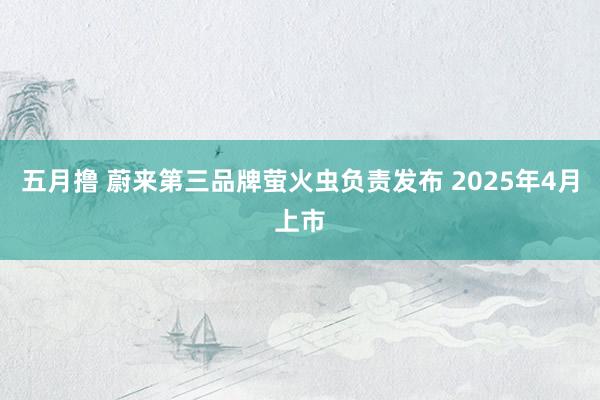 五月撸 蔚来第三品牌萤火虫负责发布 2025年4月上市